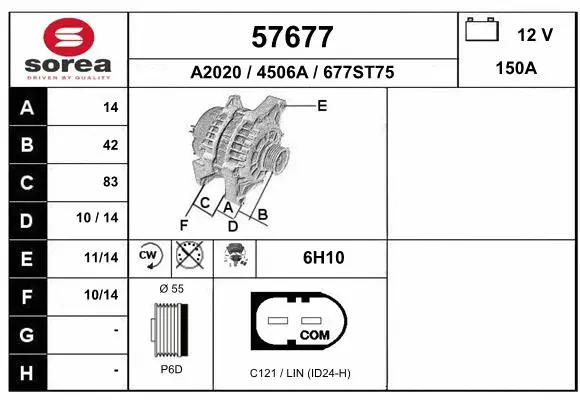 sorea
DRIVEN BY QUALITY

57677

A2020 / 4506A / 677ST75

12 V

150A

| A | 14 |
|---|---|
| B | 42 |
| C | 83 |
| D | 10 / 14 |
| E | 11/14 |
| F | 10/14 |
| G | - |
| H | - |

E
C
A
B
F
D

CW

6H10

Ø 55

P6D

COM

C121 / LIN (ID24-H)